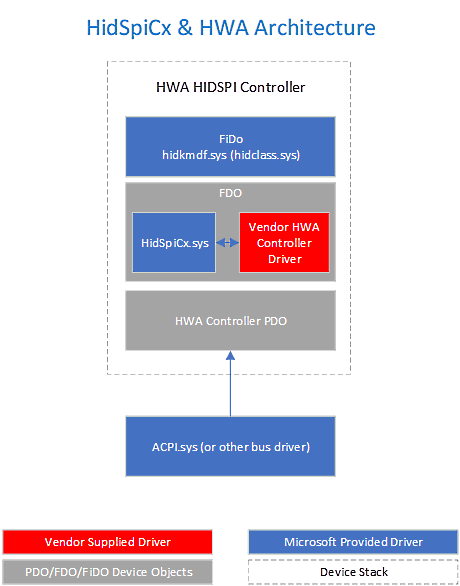 HidSpiCx & HWA Architecture

HWA HIDSPI Controller

FiDo
hidkmdf.sys (hidclass.sys)

FDO

HidSpiCx.sys

Vendor HWA Controller Driver

HWA Controller PDO

ACPI.sys (or other bus driver)

Vendor Supplied Driver

Microsoft Provided Driver

PDO/FDO/FiDO Device Objects

Device Stack